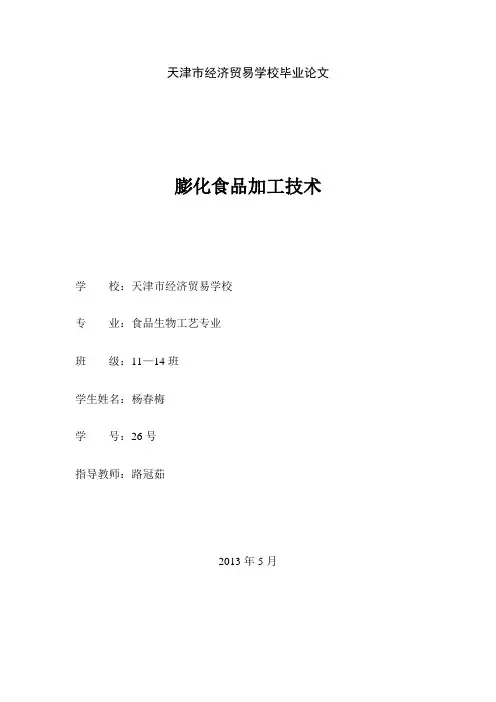 天津市经济贸易学校毕业论文

膨化食品加工技术

学　　校：天津市经济贸易学校

专　　业：食品生物工艺专业

班　　级：11—14 班

学生姓名：杨春梅

学　　号：26 号

指导教师：路冠茹

2013 年 5 月